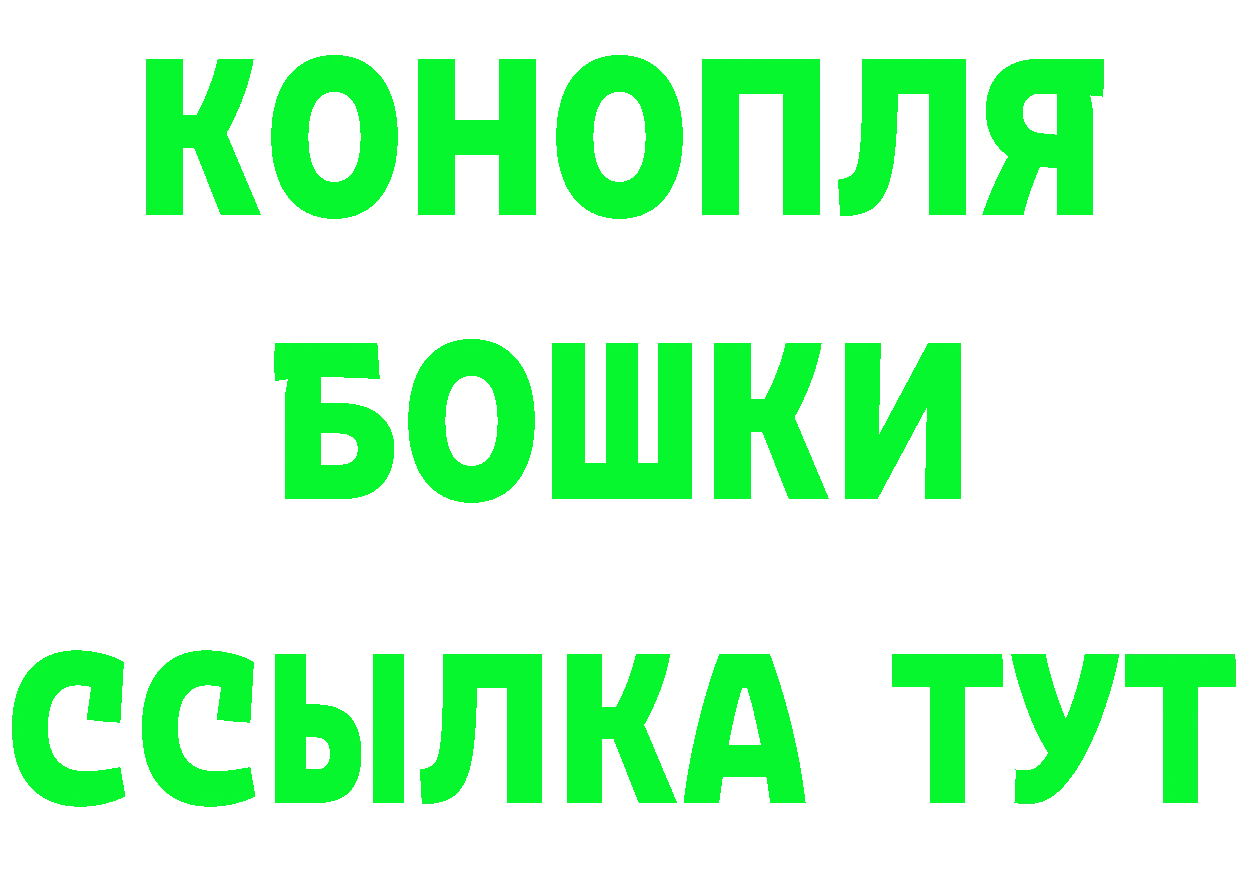 КОНОПЛЯ
БОШКИ
ССЫЛКА ТУТ